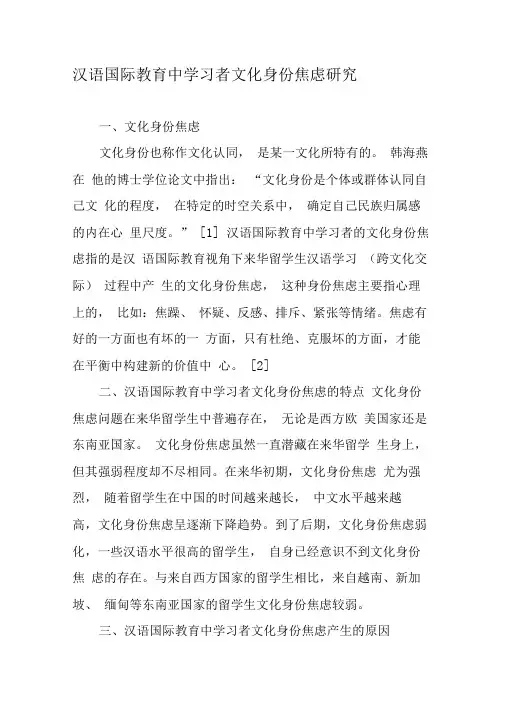 汉语国际教育中学习者文化身份焦虑研究

一、文化身份焦虑

文化身份也称作文化认同， 是某一文化所特有的。 韩海燕在 他的博士学位论文中指出： “文化身份是个体或群体认同自己文 化的程度， 在特定的时空关系中， 确定自己民族归属感的内在心 里尺度。” [1] 汉语国际教育中学习者的文化身份焦虑指的是汉 语国际教育视角下来华留学生汉语学习 （跨文化交际） 过程中产 生的文化身份焦虑， 这种身份焦虑主要指心理上的， 比如：焦躁、 怀疑、反感、排斥、紧张等情绪。焦虑有好的一方面也有坏的一 方面，只有杜绝、克服坏的方面，才能在平衡中构建新的价值中 心。 [2]

二、汉语国际教育中学习者文化身份焦虑的特点 文化身份焦虑问题在来华留学生中普遍存在， 无论是西方欧 美国家还是东南亚国家。 文化身份焦虑虽然一直潜藏在来华留学 生身上，但其强弱程度却不尽相同。在来华初期，文化身份焦虑 尤为强烈， 随着留学生在中国的时间越来越长， 中文水平越来越高，文化身份焦虑呈逐渐下降趋势。到了后期，文化身份焦虑弱化，一些汉语水平很高的留学生， 自身已经意识不到文化身份焦 虑的存在。与来自西方国家的留学生相比，来自越南、新加坡、 缅甸等东南亚国家的留学生文化身份焦虑较弱。

三、汉语国际教育中学习者文化身份焦虑产生的原因